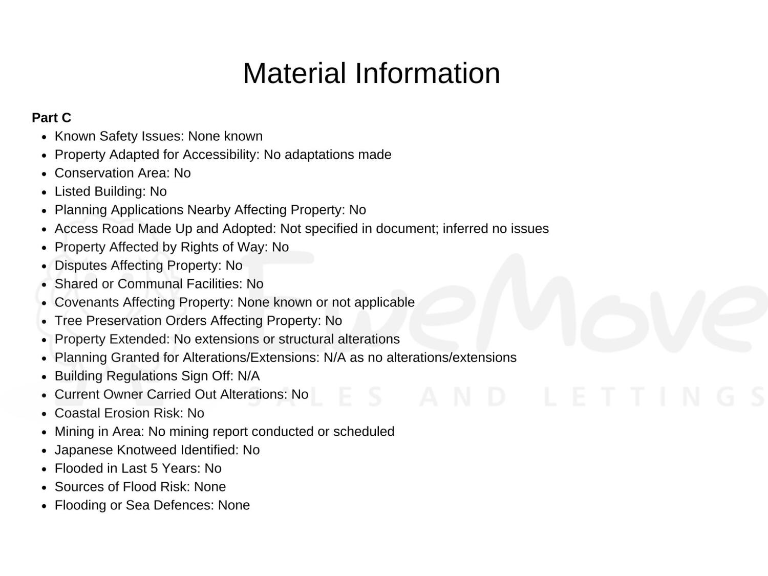 Material Information

Part C

- Known Safety Issues: None known
- Property Adapted for Accessibility: No adaptations made
- Conservation Area: No
- Listed Building: No
- Planning Applications Nearby Affecting Property: No
- Access Road Made Up and Adopted: Not specified in document; inferred no issues
- Property Affected by Rights of Way: No
- Disputes Affecting Property: No
- Shared or Communal Facilities: No
- Covenants Affecting Property: None known or not applicable
- Tree Preservation Orders Affecting Property: No
- Property Extended: No extensions or structural alterations
- Planning Granted for Alterations/Extensions: N/A as no alterations/extensions
- Building Regulations Sign Off: N/A
- Current Owner Carried Out Alterations: No
- Coastal Erosion Risk: No
- Mining in Area: No mining report conducted or scheduled
- Japanese Knotweed Identified: No
- Flooded in Last 5 Years: No
- Sources of Flood Risk: None
- Flooding or Sea Defences: None

FiveMove
SALES AND LETTINGS